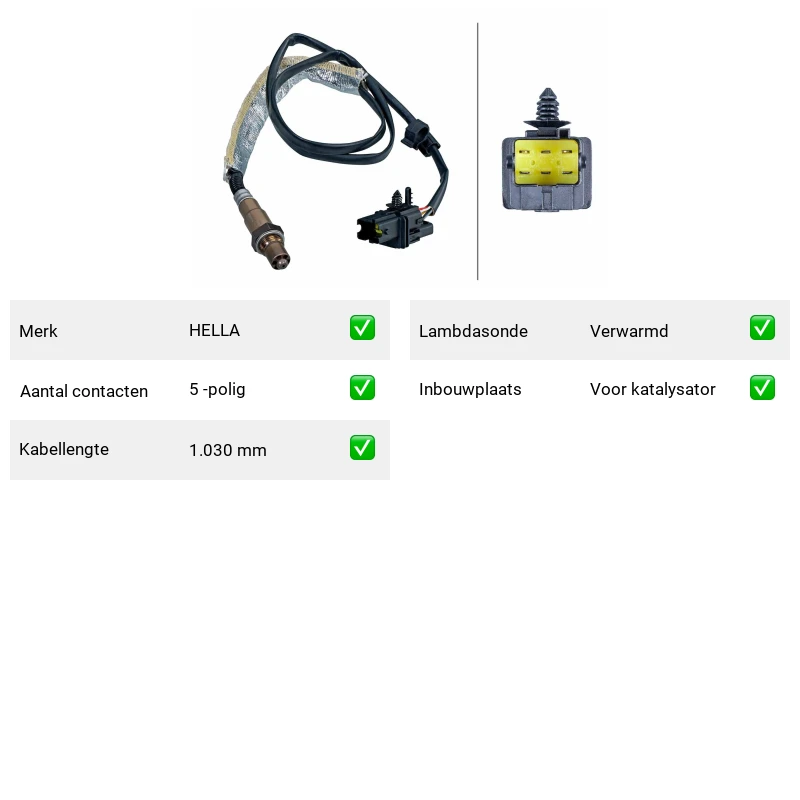 Merk HELLA ✅

Aantal contacten 5 -polig ✅

Kabellengte 1.030 mm ✅

Lambdasonde Verwarmd ✅

Inbouwplaats Voor katalysator ✅